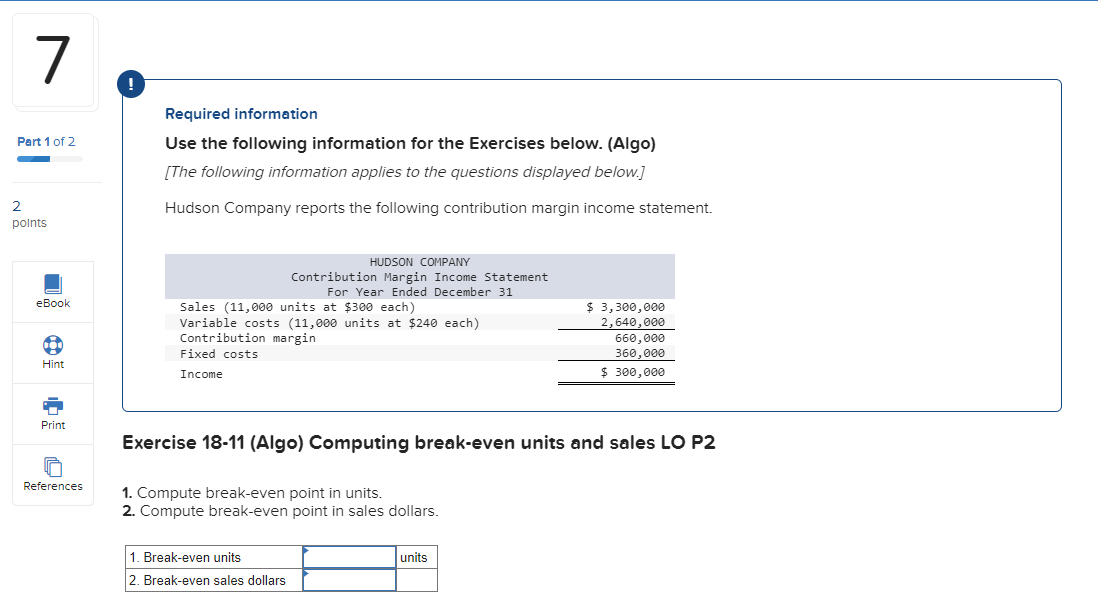 7

Part 1 of 2

2 points

eBook

Hint

Print

References

!

Required information

Use the following information for the Exercises below. (Algo)

[The following information applies to the questions displayed below.]

Hudson Company reports the following contribution margin income statement.

HUDSON COMPANY
Contribution Margin Income Statement
For Year Ended December 31

| | |
|---|---|
| Sales (11,000 units at \$300 each) | \$ 3,300,000 |
| Variable costs (11,000 units at \$240 each) | 2,640,000 |
| Contribution margin | 660,000 |
| Fixed costs | 360,000 |
| Income | \$ 300,000 |

Exercise 18-11 (Algo) Computing break-even units and sales LO P2

1. Compute break-even point in units.
2. Compute break-even point in sales dollars.

| | | |
|---|---|---|
| 1. Break-even units | | units |
| 2. Break-even sales dollars | | |